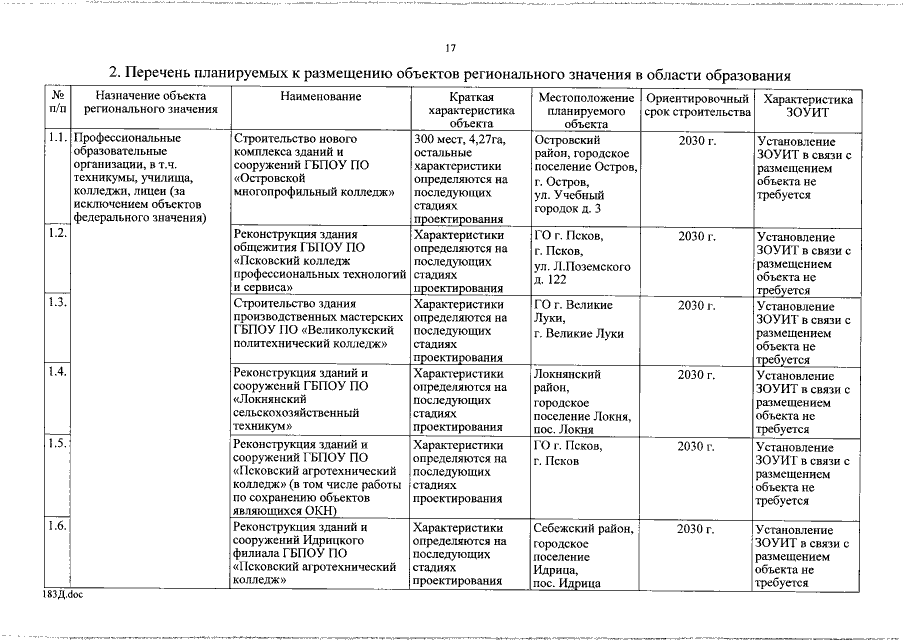 17

2. Перечень планируемых к размещению объектов регионального значения в области образования

| № п/п | Назначение объекта регионального значения | Наименование | Краткая характеристика объекта | Местоположение планируемого объекта | Ориентировочный срок строительства | Характеристика ЗОУИТ |
|---|---|---|---|---|---|---|
| 1.1. | Профессиональные образовательные организации, в т.ч. техникумы, училища, колледжи, лицеи (за исключением объектов федерального значения) | Строительство нового комплекса зданий и сооружений ГБПОУ ПО «Островской многопрофильный колледж» | 300 мест, 4,27га, остальные характеристики определяются на последующих стадиях проектирования | Островский район, городское поселение Остров, г. Остров, ул. Учебный городок д. 3 | 2030 г. | Установление ЗОУИТ в связи с размещением объекта не требуется |
| 1.2. | | Реконструкция здания общежития ГБПОУ ПО «Псковский колледж профессиональных технологий и сервиса» | Характеристики определяются на последующих стадиях проектирования | ГО г. Псков, г. Псков, ул. Л.Поземского д. 122 | 2030 г. | Установление ЗОУИТ в связи с размещением объекта не требуется |
| 1.3. | | Строительство здания производственных мастерских ГБПОУ ПО «Великолукский политехнический колледж» | Характеристики определяются на последующих стадиях проектирования | ГО г. Великие Луки, г. Великие Луки | 2030 г. | Установление ЗОУИТ в связи с размещением объекта не требуется |
| 1.4. | | Реконструкция зданий и сооружений ГБПОУ ПО «Локнянский сельскохозяйственный техникум» | Характеристики определяются на последующих стадиях проектирования | Локнянский район, городское поселение Локня, пос. Локня | 2030 г. | Установление ЗОУИТ в связи с размещением объекта не требуется |
| 1.5. | | Реконструкция зданий и сооружений ГБПОУ ПО «Псковский агротехнический колледж» (в том числе работы по сохранению объектов являющихся ОКН) | Характеристики определяются на последующих стадиях проектирования | ГО г. Псков, г. Псков | 2030 г. | Установление ЗОУИТ в связи с размещением объекта не требуется |
| 1.6. | | Реконструкция зданий и сооружений Идрицкого филиала ГБПОУ ПО «Псковский агротехнический колледж» | Характеристики определяются на последующих стадиях проектирования | Себежский район, городское поселение Идрица, пос. Идрица | 2030 г. | Установление ЗОУИТ в связи с размещением объекта не требуется |

183Д.doc